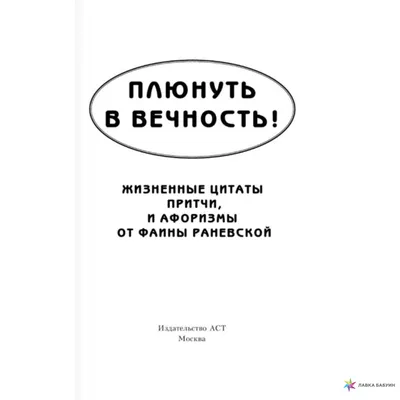 ПЛЮНУТЬ В ВЕЧНОСТЬ!

ЖИЗНЕННЫЕ ЦИТАТЫ
ПРИТЧИ,
И АФОРИЗМЫ
ОТ ФАИНЫ РАНЕВСКОЙ

Издательство АСТ
Москва

ЛАВКА БАБУИН